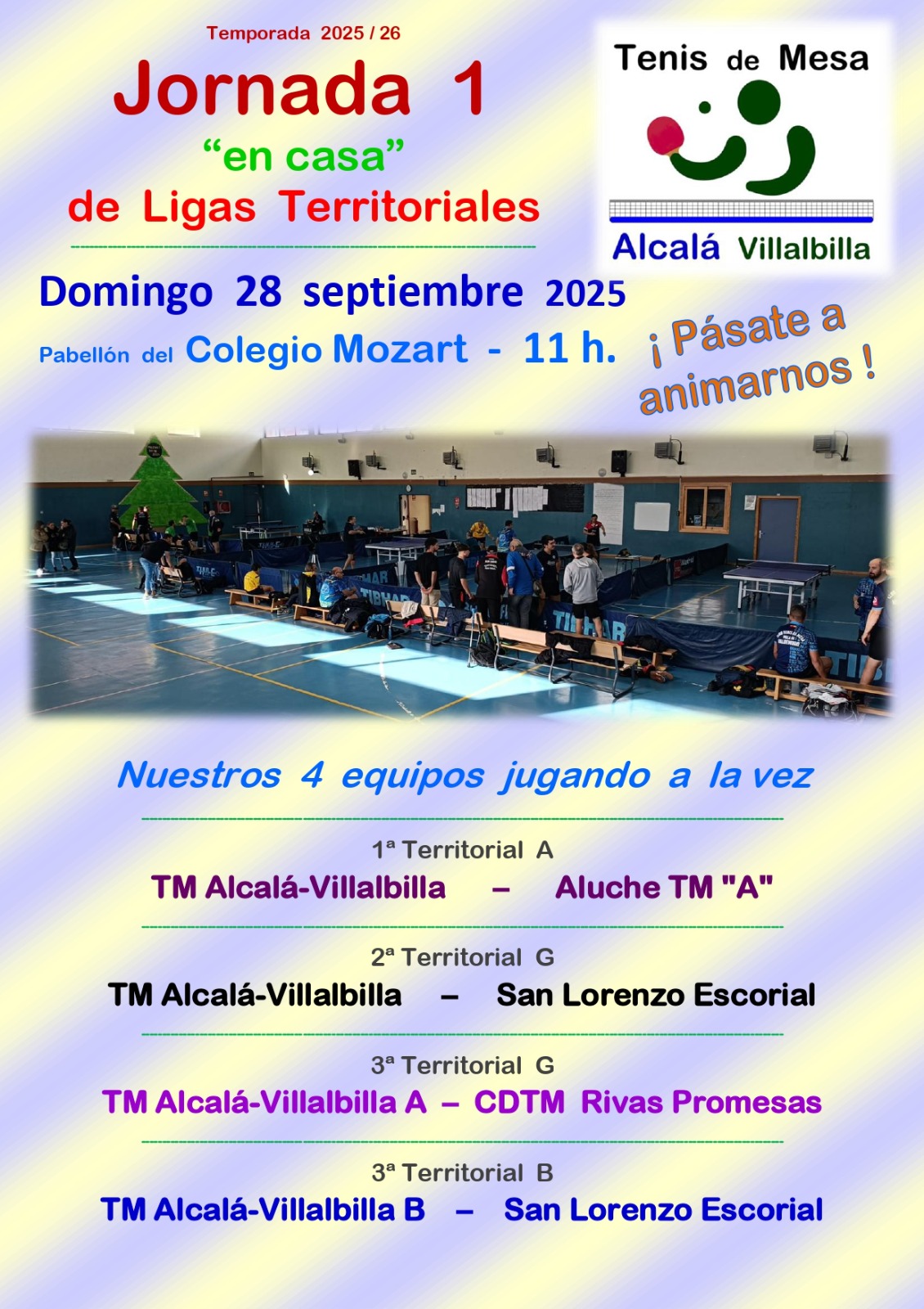 Temporada 2025 / 26

Jornada 1

"en casa"

de Ligas Territoriales

Tenis de Mesa

Alcalá Villalbilla

Domingo 28 septiembre 2025

Pabellón del Colegio Mozart - 11 h.

¡ Pásate a animarnos !

Nuestros 4 equipos jugando a la vez

1ª Territorial A

TM Alcalá-Villalbilla – Aluche TM "A"

2ª Territorial G

TM Alcalá-Villalbilla – San Lorenzo Escorial

3ª Territorial G

TM Alcalá-Villalbilla A – CDTM Rivas Promesas

3ª Territorial B

TM Alcalá-Villalbilla B – San Lorenzo Escorial